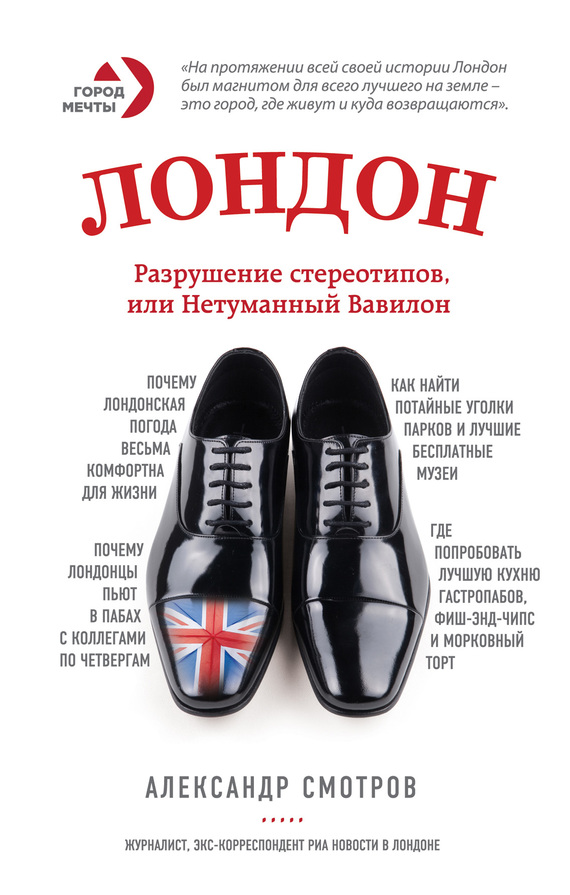 ГОРОД МЕЧТЫ

«На протяжении всей своей истории Лондон был магнитом для всего лучшего на земле – это город, где живут и куда возвращаются».

ЛОНДОН

Разрушение стереотипов, или Нетуманный Вавилон

ПОЧЕМУ ЛОНДОНСКАЯ ПОГОДА ВЕСЬМА КОМФОРТНА ДЛЯ ЖИЗНИ

ПОЧЕМУ ЛОНДОНЦЫ ПЬЮТ В ПАБАХ С КОЛЛЕГАМИ ПО ЧЕТВЕРГАМ

КАК НАЙТИ ПОТАЙНЫЕ УГОЛКИ ПАРКОВ И ЛУЧШИЕ БЕСПЛАТНЫЕ МУЗЕИ

ГДЕ ПОПРОБОВАТЬ ЛУЧШУЮ КУХНЮ ГАСТРОПАБОВ, ФИШ-ЭНД-ЧИПС И МОРКОВНЫЙ ТОРТ

АЛЕКСАНДР СМОТРОВ

ЖУРНАЛИСТ, ЭКС-КОРРЕСПОНДЕНТ РИА НОВОСТИ В ЛОНДОНЕ